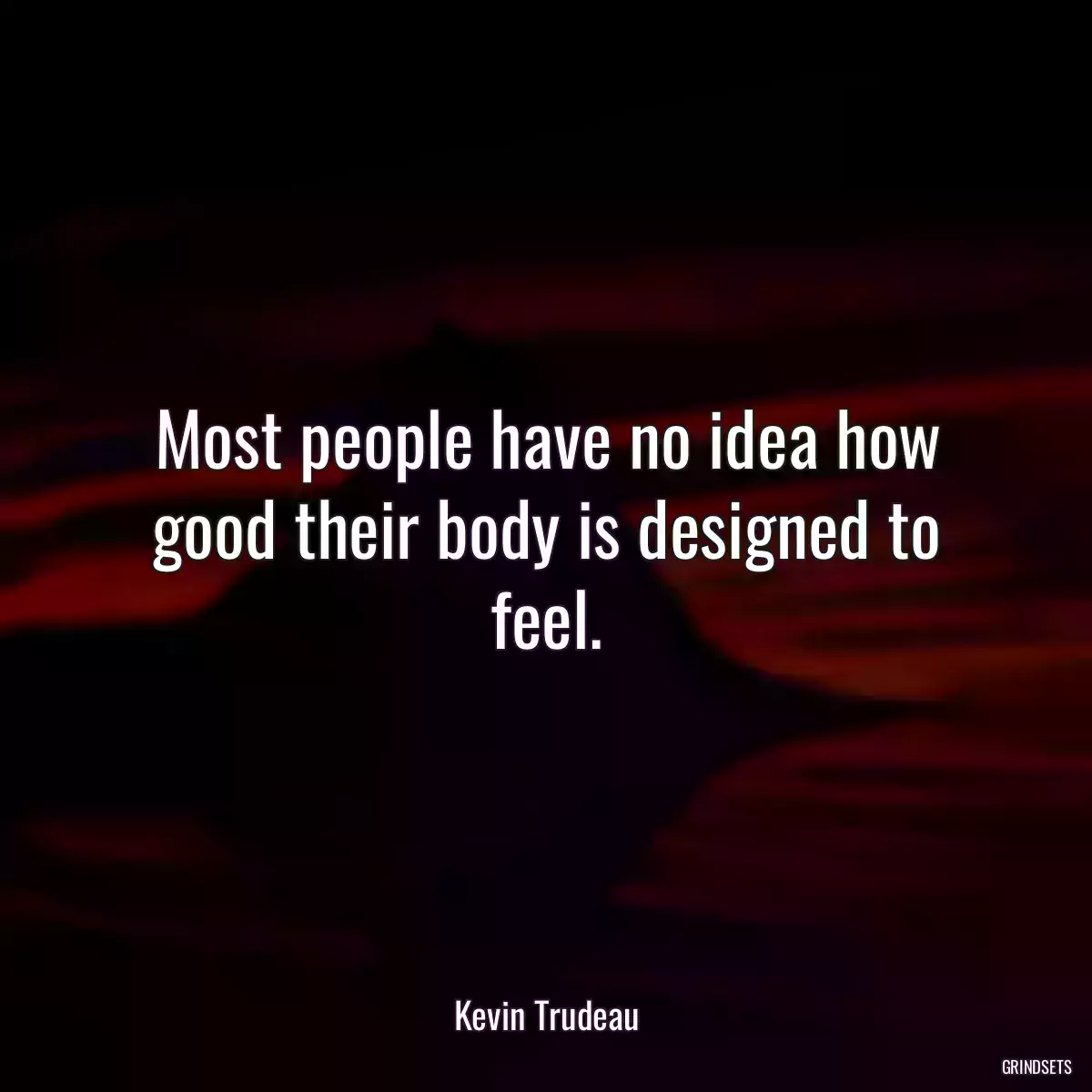 Most people have no idea how good their body is designed to feel.

Kevin Trudeau

GRINDSETS